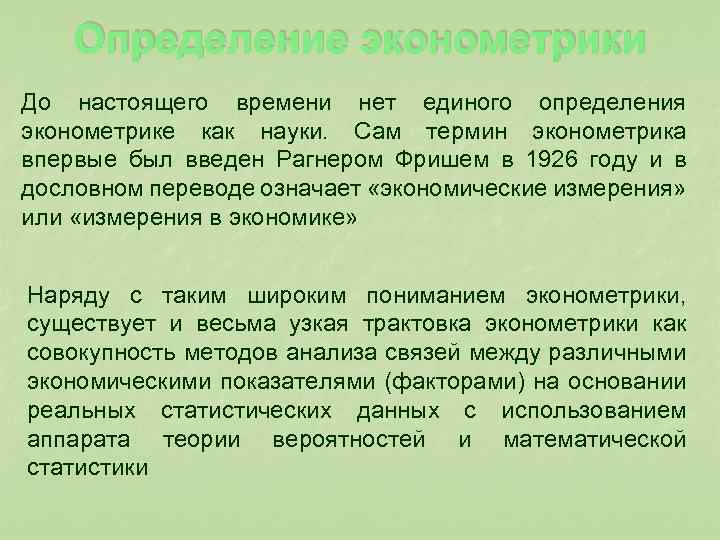 Определение эконометрики

До настоящего времени нет единого определения эконометрике как науки. Сам термин эконометрика впервые был введен Рагнером Фришем в 1926 году и в дословном переводе означает «экономические измерения» или «измерения в экономике»

Наряду с таким широким пониманием эконометрики, существует и весьма узкая трактовка эконометрики как совокупность методов анализа связей между различными экономическими показателями (факторами) на основании реальных статистических данных с использованием аппарата теории вероятностей и математической статистики